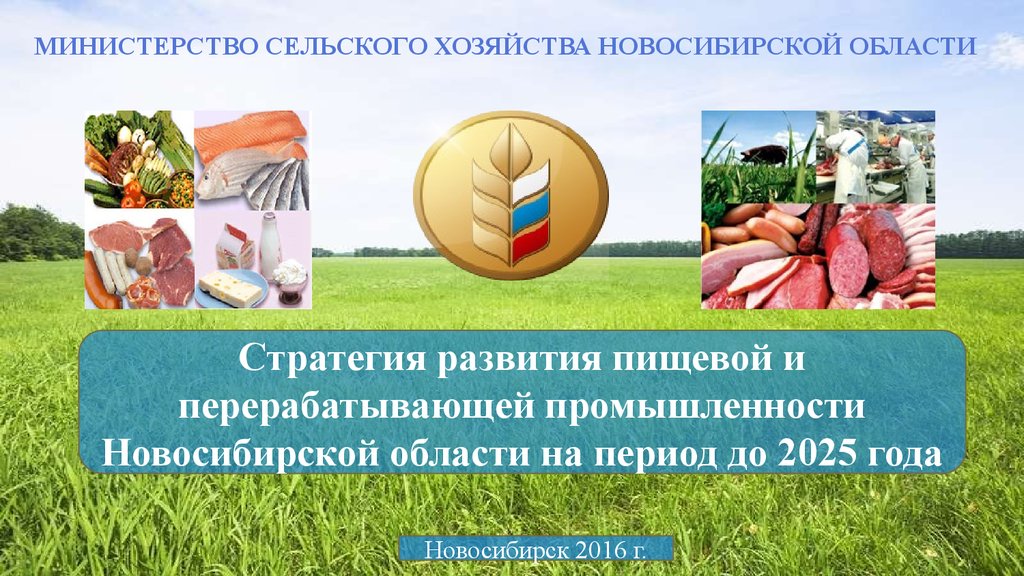 МИНИСТЕРСТВО СЕЛЬСКОГО ХОЗЯЙСТВА НОВОСИБИРСКОЙ ОБЛАСТИ

Стратегия развития пищевой и перерабатывающей промышленности Новосибирской области на период до 2025 года

Новосибирск 2016 г.